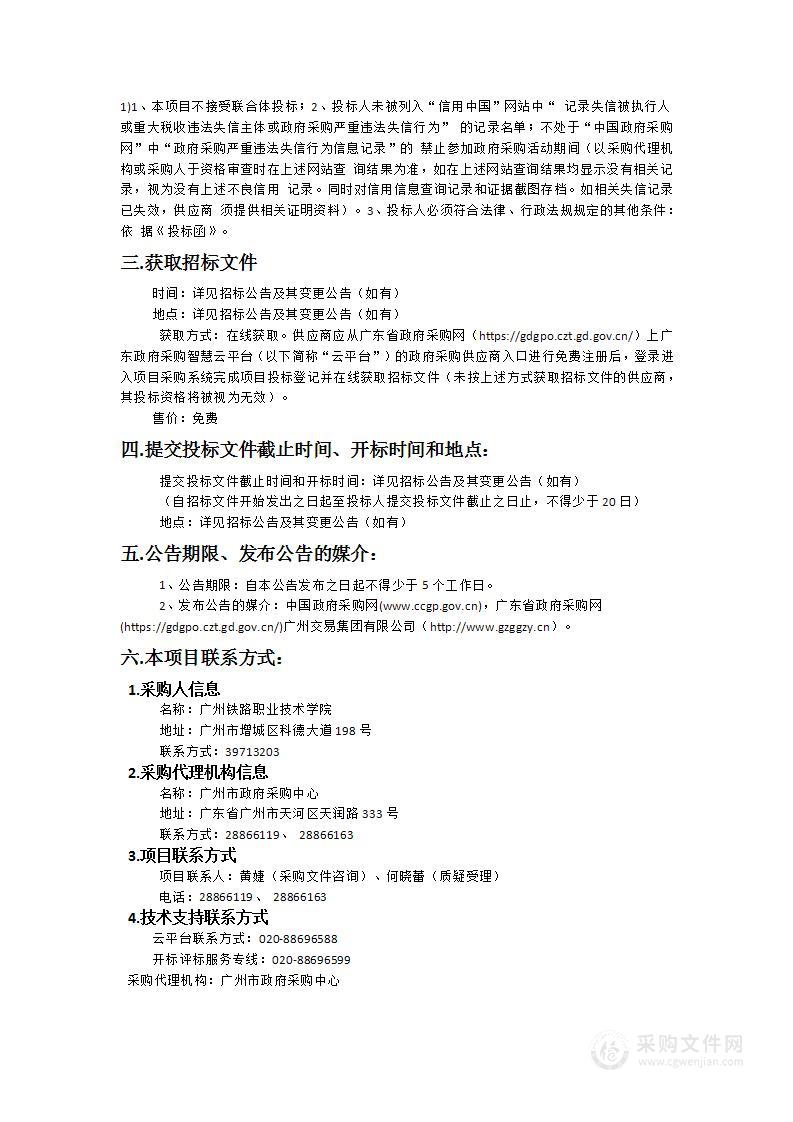 1)1、本项目不接受联合体投标；2、投标人未被列入“信用中国”网站中“ 记录失信被执行人或重大税收违法失信主体或政府采购严重违法失信行为” 的记录名单；不处于“中国政府采购网”中“政府采购严重违法失信行为信息记录”的 禁止参加政府采购活动期间（以采购代理机构或采购人于资格审查时在上述网站查 询结果为准，如在上述网站查询结果均显示没有相关记录，视为没有上述不良信用 记录。同时对信用信息查询记录和证据截图存档。如相关失信记录已失效，供应商 须提供相关证明资料）。3、投标人必须符合法律、行政法规规定的其他条件：依 据《投标函》。

三.获取招标文件

时间：详见招标公告及其变更公告（如有）
地点：详见招标公告及其变更公告（如有）
获取方式：在线获取。供应商应从广东省政府采购网（https://gdgpo.czt.gd.gov.cn/）上广东政府采购智慧云平台（以下简称“云平台”）的政府采购供应商入口进行免费注册后，登录进入项目采购系统完成项目投标登记并在线获取招标文件（未按上述方式获取招标文件的供应商，其投标资格将被视为无效）。
售价：免费

四.提交投标文件截止时间、开标时间和地点：

提交投标文件截止时间和开标时间：详见招标公告及其变更公告（如有）
（自招标文件开始发出之日起至投标人提交投标文件截止之日止，不得少于 20 日）
地点：详见招标公告及其变更公告（如有）

五.公告期限、发布公告的媒介：

1、公告期限：自本公告发布之日起不得少于 5 个工作日。
2、发布公告的媒介：中国政府采购网(www.ccgp.gov.cn)，广东省政府采购网(https://gdgpo.czt.gd.gov.cn/)广州交易集团有限公司（http://www.gzggzy.cn）。

六.本项目联系方式：

1.采购人信息
名称：广州铁路职业技术学院
地址：广州市增城区科德大道 198 号
联系方式：39713203
2.采购代理机构信息
名称：广州市政府采购中心
地址：广东省广州市天河区天润路 333 号
联系方式：28866119、 28866163
3.项目联系方式
项目联系人：黄婕（采购文件咨询）、何晓蕾（质疑受理）
电话：28866119、 28866163
4.技术支持联系方式
云平台联系方式：020-88696588
开标评标服务专线：020-88696599
采购代理机构：广州市政府采购中心

采购文件网
www.cgwenjian.com